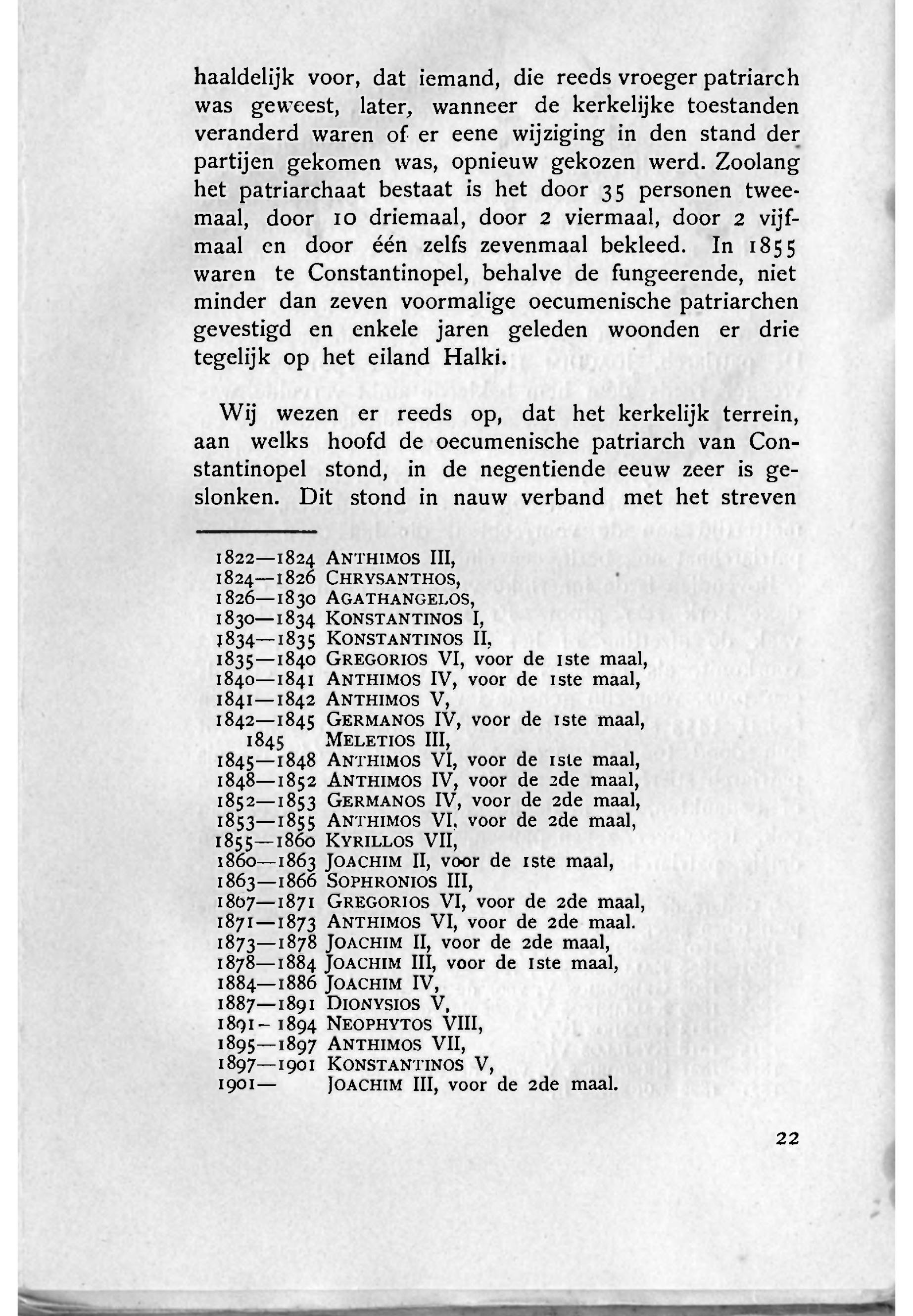 haaldelijk voor, dat iemand, die reeds vroeger patriarch was geweest, later, wanneer de kerkelijke toestanden veranderd waren of er eene wijziging in den stand der partijen gekomen was, opnieuw gekozen werd. Zoolang het patriarchaat bestaat is het door 35 personen tweemaal, door 10 driemaal, door 2 viermaal, door 2 vijfmaal en door één zelfs zevenmaal bekleed. In 1855 waren te Constantinopel, behalve de fungeerende, niet minder dan zeven voormalige oecumenische patriarchen gevestigd en enkele jaren geleden woonden er drie tegelijk op het eiland Halki.

Wij wezen er reeds op, dat het kerkelijk terrein, aan welks hoofd de oecumenische patriarch van Constantinopel stond, in de negentiende eeuw zeer is geslonken. Dit stond in nauw verband met het streven

1822—1824 ANTHIMOS III,
1824—1826 CHRYSANTHOS,
1826—1830 AGATHANGELOS,
1830—1834 KONSTANTINOS I,
1834—1835 KONSTANTINOS II,
1835—1840 GREGORIOS VI, voor de 1ste maal,
1840—1841 ANTHIMOS IV, voor de 1ste maal,
1841—1842 ANTHIMOS V,
1842—1845 GERMANOS IV, voor de 1ste maal,
1845 MELETIOS III,
1845—1848 ANTHIMOS VI, voor de 1ste maal,
1848—1852 ANTHIMOS IV, voor de 2de maal,
1852—1853 GERMANOS IV, voor de 2de maal,
1853—1855 ANTHIMOS VI, voor de 2de maal,
1855—1860 KYRILLOS VII,
1860—1863 JOACHIM II, voor de 1ste maal,
1863—1866 SOPHRONIOS III,
1867—1871 GREGORIOS VI, voor de 2de maal,
1871—1873 ANTHIMOS VI, voor de 2de maal.
1873—1878 JOACHIM II, voor de 2de maal,
1878—1884 JOACHIM III, voor de 1ste maal,
1884—1886 JOACHIM IV,
1887—1891 DIONYSIOS V,
1891—1894 NEOPHYTOS VIII,
1895—1897 ANTHIMOS VII,
1897—1901 KONSTANTINOS V,
1901— JOACHIM III, voor de 2de maal.

22